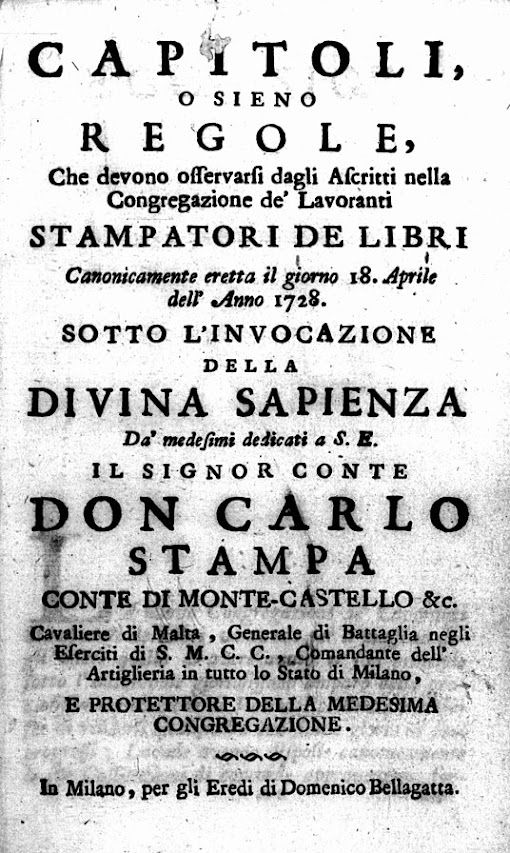 CAPITOLI,
O SIENO
REGOLE,
Che devono osservarsi dagli Ascritti nella Congregazione de' Lavoranti
STAMPATORI DE LIBRI
Canonicamente eretta il giorno 18. Aprile dell' Anno 1728.
SOTTO L'INVOCAZIONE
DELLA
DIVINA SAPIENZA
Da' medesimi dedicati a S. E.
IL SIGNOR CONTE
DON CARLO
STAMPA
CONTE DI MONTE-CASTELLO &c.
Cavaliere di Malta, Generale di Battaglia negli Eserciti di S. M. C. C., Comandante dell' Artiglieria in tutto lo Stato di Milano,
E PROTETTORE DELLA MEDESIMA CONGREGAZIONE.

In Milano, per gli Eredi di Domenico Bellagatta.